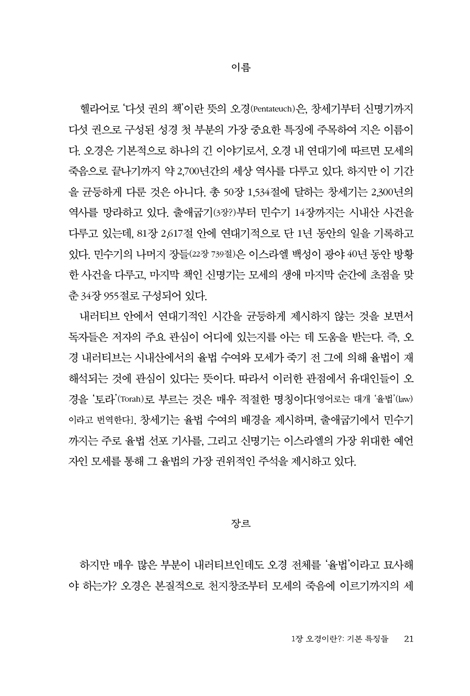 이름

헬라어로 '다섯 권의 책'이란 뜻의 오경(Pentateuch)은, 창세기부터 신명기까지 다섯 권으로 구성된 성경 첫 부분의 가장 중요한 특징에 주목하여 지은 이름이다. 오경은 기본적으로 하나의 긴 이야기로서, 오경 내 연대기에 따르면 모세의 죽음으로 끝나기까지 약 2,700년간의 세상 역사를 다루고 있다. 하지만 이 기간을 균등하게 다룬 것은 아니다. 총 50장 1,534절에 달하는 창세기는 2,300년의 역사를 망라하고 있다. 출애굽기(3장?)부터 민수기 14장까지는 시내산 사건을 다루고 있는데, 81장 2,617절 안에 연대기적으로 단 1년 동안의 일을 기록하고 있다. 민수기의 나머지 장들(22장 739절)은 이스라엘 백성이 광야 40년 동안 방황한 사건을 다루고, 마지막 책인 신명기는 모세의 생애 마지막 순간에 초점을 맞춘 34장 955절로 구성되어 있다.

내러티브 안에서 연대기적인 시간을 균등하게 제시하지 않는 것을 보면서 독자들은 저자의 주요 관심이 어디에 있는지를 아는 데 도움을 받는다. 즉, 오경 내러티브는 시내산에서의 율법 수여와 모세가 죽기 전 그에 의해 율법이 재해석되는 것에 관심이 있다는 뜻이다. 따라서 이러한 관점에서 유대인들이 오경을 '토라'(Torah)로 부르는 것은 매우 적절한 명칭이다[영어로는 대개 '율법'(law)이라고 번역한다]. 창세기는 율법 수여의 배경을 제시하며, 출애굽기에서 민수기까지는 주로 율법 선포 기사를, 그리고 신명기는 이스라엘의 가장 위대한 예언자인 모세를 통해 그 율법의 가장 권위적인 주석을 제시하고 있다.

장르

하지만 매우 많은 부분이 내러티브인데도 오경 전체를 '율법'이라고 묘사해야 하는가? 오경은 본질적으로 천지창조부터 모세의 죽음에 이르기까지의 세

1장 오경이란?: 기본 특징들 21